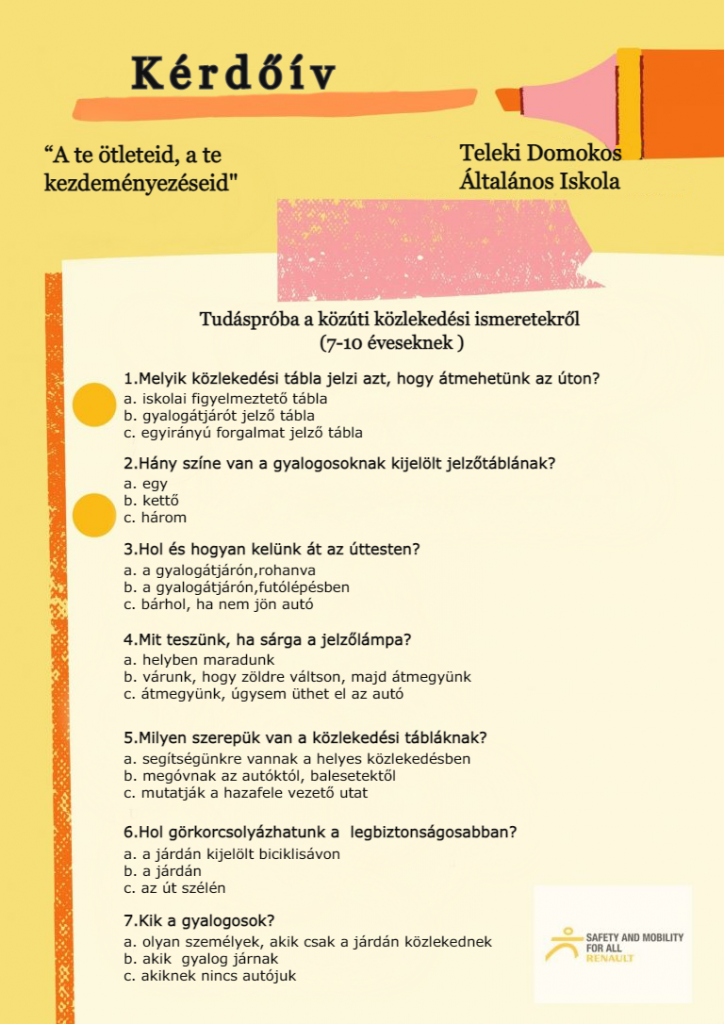 Kérdőív

"A te ötleteid, a te kezdeményezéseid"

Teleki Domokos
Általános Iskola

Tudáspróba a közúti közlekedési ismeretekről
(7-10 éveseknek )

1.Melyik közlekedési tábla jelzi azt, hogy átmehetünk az úton?
a. iskolai figyelmeztető tábla
b. gyalogátjárót jelző tábla
c. egyirányú forgalmat jelző tábla

2.Hány színe van a gyalogosoknak kijelölt jelzőtáblának?
a. egy
b. kettő
c. három

3.Hol és hogyan kelünk át az úttesten?
a. a gyalogátjárón,rohanva
b. a gyalogátjárón,futólépésben
c. bárhol, ha nem jön autó

4.Mit teszünk, ha sárga a jelzőlámpa?
a. helyben maradunk
b. várunk, hogy zöldre váltson, majd átmegyünk
c. átmegyünk, úgysem üthet el az autó

5.Milyen szerepük van a közlekedési tábláknak?
a. segítségünkre vannak a helyes közlekedésben
b. megóvnak az autóktól, balesetektől
c. mutatják a hazafele vezető utat

6.Hol görkorcsolyázhatunk a legbiztonságosabban?
a. a járdán kijelölt biciklisávon
b. a járdán
c. az út szélén

7.Kik a gyalogosok?
a. olyan személyek, akik csak a járdán közlekednek
b. akik gyalog járnak
c. akiknek nincs autójuk

SAFETY AND MOBILITY
FOR ALL
RENAULT